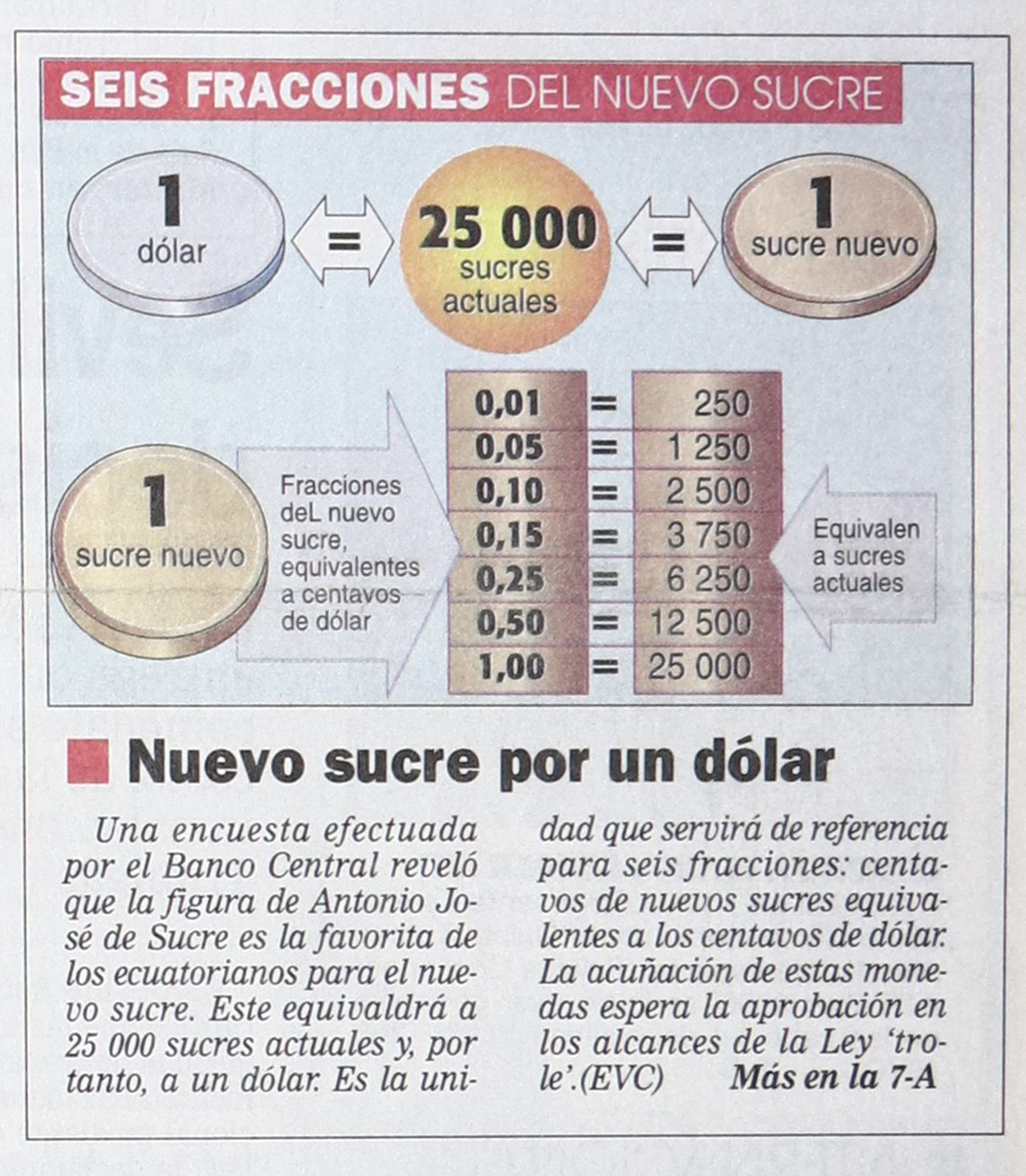 SEIS FRACCIONES DEL NUEVO SUCRE

1
dólar

=

25 000
sucres
actuales

=

1
sucre nuevo

1
sucre nuevo

Fracciones
deL nuevo
sucre,
equivalentes
a centavos
de dólar

| 0,01 | = | 250 |
|---|---|---|
| 0,05 | = | 1 250 |
| 0,10 | = | 2 500 |
| 0,15 | = | 3 750 |
| 0,25 | = | 6 250 |
| 0,50 | = | 12 500 |
| 1,00 | = | 25 000 |

Equivalen
a sucres
actuales

Nuevo sucre por un dólar

Una encuesta efectuada por el Banco Central reveló que la figura de Antonio José de Sucre es la favorita de los ecuatorianos para el nuevo sucre. Este equivaldrá a 25 000 sucres actuales y, por tanto, a un dólar. Es la unidad que servirá de referencia para seis fracciones: centavos de nuevos sucres equivalentes a los centavos de dólar. La acuñación de estas monedas espera la aprobación en los alcances de la Ley 'trole'.(EVC) Más en la 7-A